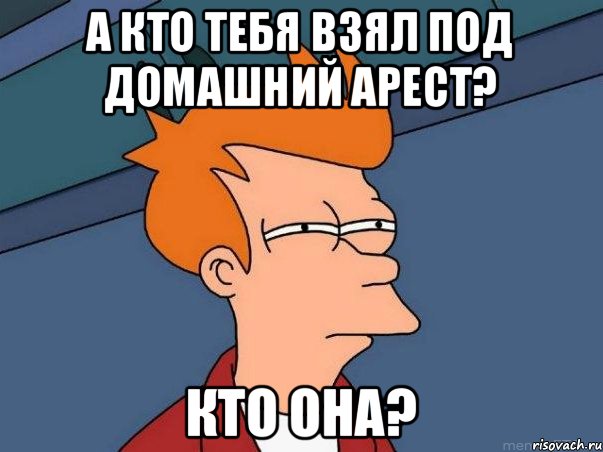 А КТО ТЕБЯ ВЗЯЛ ПОД ДОМАШНИЙ АРЕСТ?

КТО ОНА?

risovach.ru